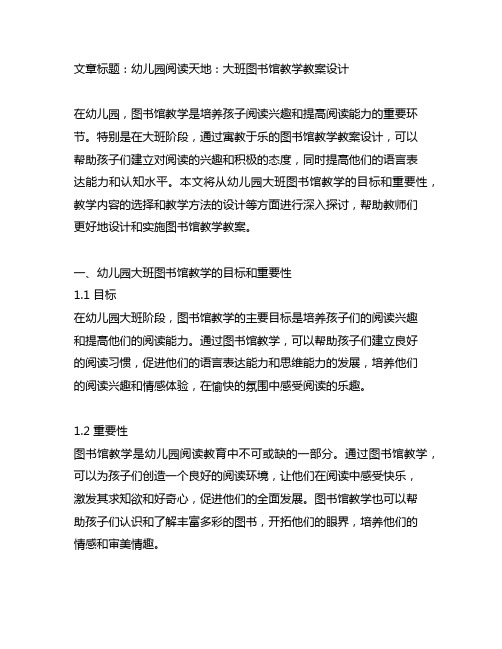 文章标题：幼儿园阅读天地：大班图书馆教学教案设计

在幼儿园，图书馆教学是培养孩子阅读兴趣和提高阅读能力的重要环节。特别是在大班阶段，通过寓教于乐的图书馆教学教案设计，可以帮助孩子们建立对阅读的兴趣和积极的态度，同时提高他们的语言表达能力和认知水平。本文将从幼儿园大班图书馆教学的目标和重要性，教学内容的选择和教学方法的设计等方面进行深入探讨，帮助教师们更好地设计和实施图书馆教学教案。

一、幼儿园大班图书馆教学的目标和重要性
1.1 目标
在幼儿园大班阶段，图书馆教学的主要目标是培养孩子们的阅读兴趣和提高他们的阅读能力。通过图书馆教学，可以帮助孩子们建立良好的阅读习惯，促进他们的语言表达能力和思维能力的发展，培养他们的阅读兴趣和情感体验，在愉快的氛围中感受阅读的乐趣。

1.2 重要性
图书馆教学是幼儿园阅读教育中不可或缺的一部分。通过图书馆教学，可以为孩子们创造一个良好的阅读环境，让他们在阅读中感受快乐，激发其求知欲和好奇心，促进他们的全面发展。图书馆教学也可以帮助孩子们认识和了解丰富多彩的图书，开拓他们的眼界，培养他们的情感和审美情趣。